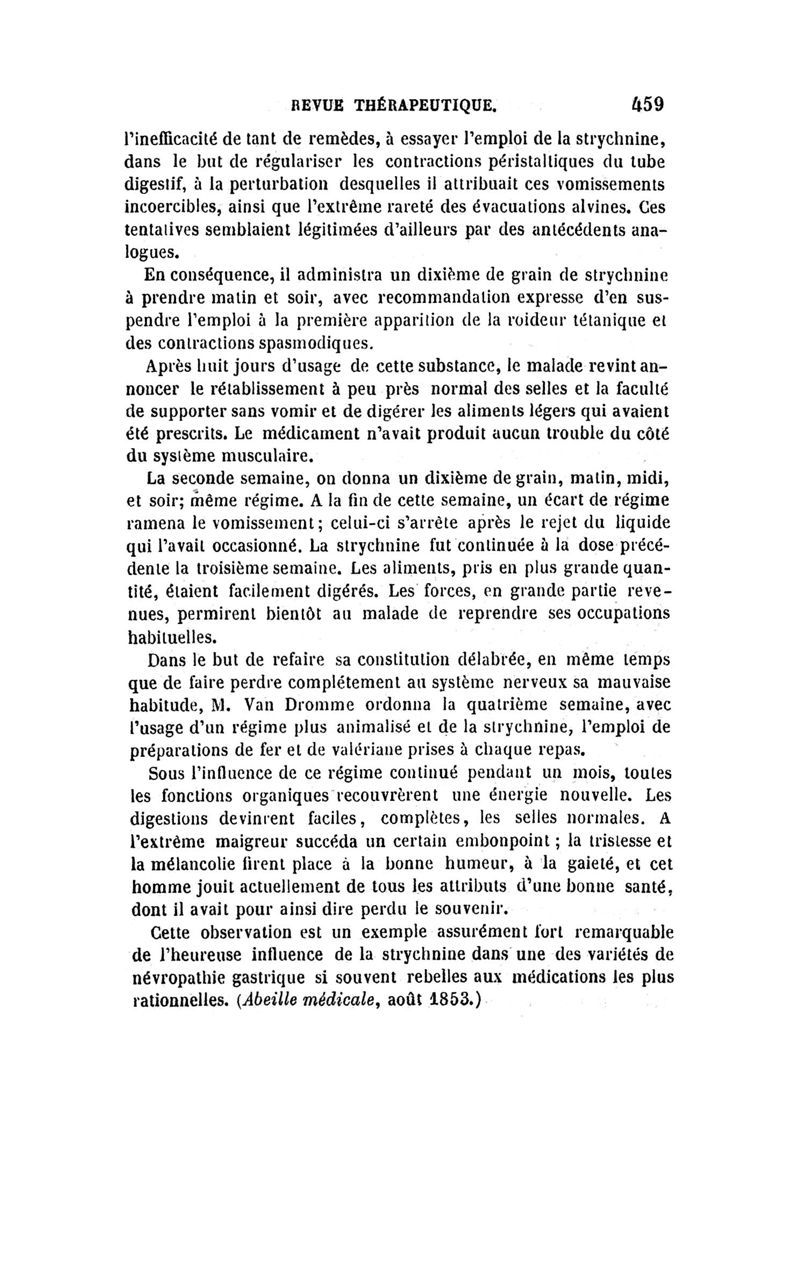 REVUE THÉRAPEUTIQUE. 459

l'inefficacité de tant de remèdes, à essayer l'emploi de la strychnine, dans le but de régulariser les contractions péristaltiques du tube digestif, à la perturbation desquelles il attribuait ces vomissements incoercibles, ainsi que l'extrême rareté des évacuations alvines. Ces tentatives semblaient légitimées d'ailleurs par des antécédents analogues.

En conséquence, il administra un dixième de grain de strychnine à prendre matin et soir, avec recommandation expresse d'en suspendre l'emploi à la première apparition de la roideur tétanique et des contractions spasmodiques.

Après huit jours d'usage de cette substance, le malade revint annoncer le rétablissement à peu près normal des selles et la faculté de supporter sans vomir et de digérer les aliments légers qui avaient été prescrits. Le médicament n'avait produit aucun trouble du côté du système musculaire.

La seconde semaine, on donna un dixième de grain, matin, midi, et soir; même régime. A la fin de cette semaine, un écart de régime ramena le vomissement; celui-ci s'arrête après le rejet du liquide qui l'avait occasionné. La strychnine fut continuée à la dose précédente la troisième semaine. Les aliments, pris en plus grande quantité, étaient facilement digérés. Les forces, en grande partie revenues, permirent bientôt au malade de reprendre ses occupations habituelles.

Dans le but de refaire sa constitution délabrée, en même temps que de faire perdre complétement au système nerveux sa mauvaise habitude, M. Van Dromme ordonna la quatrième semaine, avec l'usage d'un régime plus animalisé et de la strychnine, l'emploi de préparations de fer et de valériane prises à chaque repas.

Sous l'influence de ce régime continué pendant un mois, toutes les fonctions organiques recouvrèrent une énergie nouvelle. Les digestions devinrent faciles, complètes, les selles normales. A l'extrême maigreur succéda un certain embonpoint; la tristesse et la mélancolie firent place à la bonne humeur, à la gaieté, et cet homme jouit actuellement de tous les attributs d'une bonne santé, dont il avait pour ainsi dire perdu le souvenir.

Cette observation est un exemple assurément fort remarquable de l'heureuse influence de la strychnine dans une des variétés de névropathie gastrique si souvent rebelles aux médications les plus rationnelles. (Abeille médicale, août 1853.)